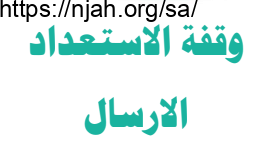 https://njah.org/sa/

وقفة الاستعداد

الارسال